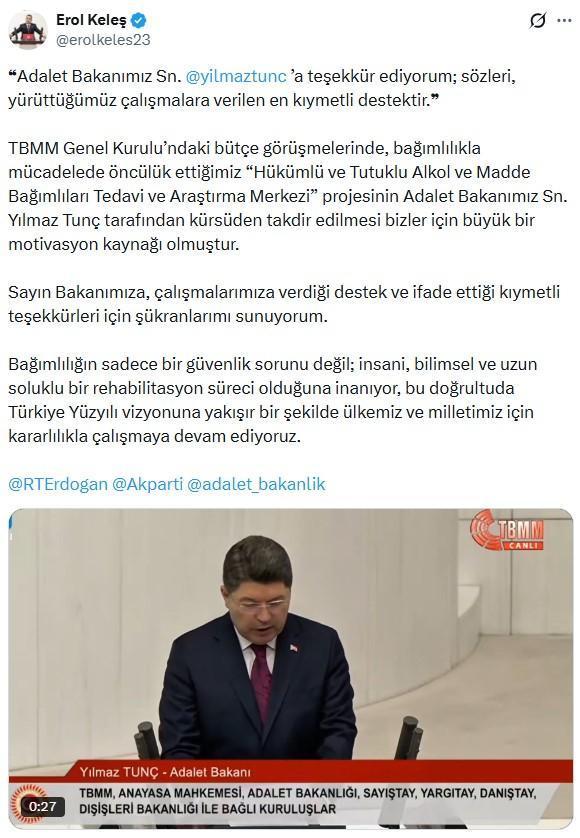 Erol Keleş
@erolkeles23

“Adalet Bakanımız Sn. @yilmaztunc ’a teşekkür ediyorum; sözleri, yürüttüğümüz çalışmalara verilen en kıymetli destektir.”

TBMM Genel Kurulu’ndaki bütçe görüşmelerinde, bağımlılıkla mücadelede öncülük ettiğimiz “Hükümlü ve Tutuklu Alkol ve Madde Bağımlıları Tedavi ve Araştırma Merkezi” projesinin Adalet Bakanımız Sn. Yılmaz Tunç tarafından kürsüden takdir edilmesi bizler için büyük bir motivasyon kaynağı olmuştur.

Sayın Bakanımıza, çalışmalarımıza verdiği destek ve ifade ettiği kıymetli teşekkürleri için şükranlarımı sunuyorum.

Bağımlılığın sadece bir güvenlik sorunu değil; insani, bilimsel ve uzun soluklu bir rehabilitasyon süreci olduğuna inanıyor, bu doğrultuda Türkiye Yüzyılı vizyonuna yakışır bir şekilde ülkemiz ve milletimiz için kararlılıkla çalışmaya devam ediyoruz.

@RTErdogan @Akparti @adalet_bakanlik

TBMM CANLI

Yılmaz TUNÇ - Adalet Bakanı

0:27

TBMM, ANAYASA MAHKEMESİ, ADALET BAKANLIĞI, SAYIŞTAY, YARGITAY, DANIŞTAY, DIŞİŞLERİ BAKANLIĞI İLE BAĞLI KURULUŞLAR